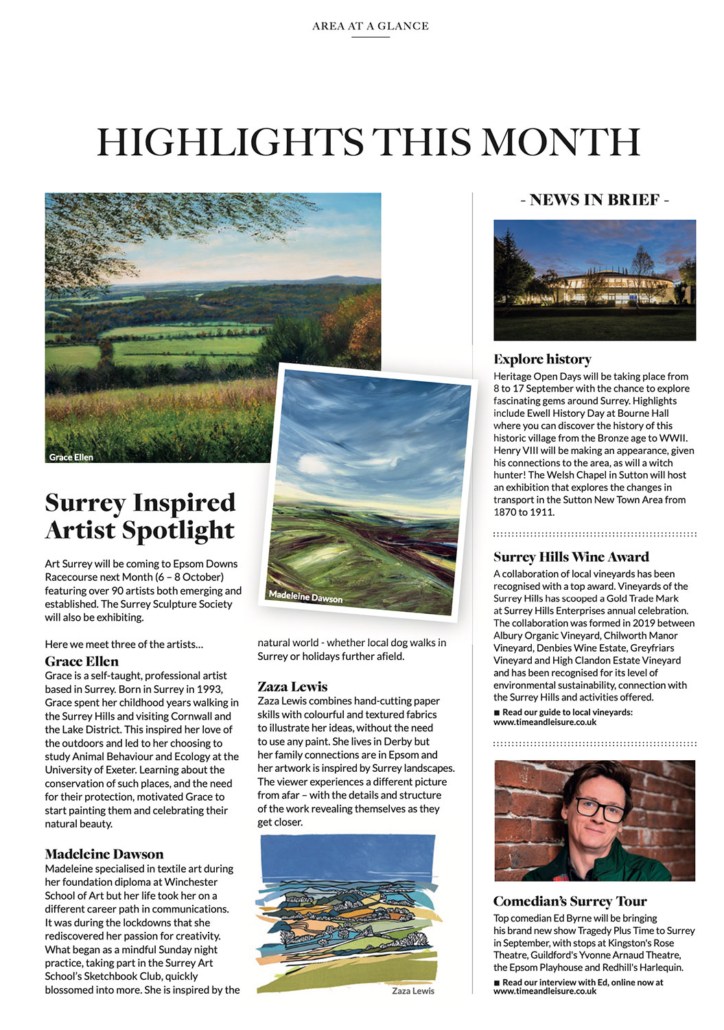 AREA AT A GLANCE

HIGHLIGHTS THIS MONTH

Grace Ellen

Madeleine Dawson

Surrey Inspired Artist Spotlight

Art Surrey will be coming to Epsom Downs Racecourse next Month (6 – 8 October) featuring over 90 artists both emerging and established. The Surrey Sculpture Society will also be exhibiting.

Here we meet three of the artists...

Grace Ellen
Grace is a self-taught, professional artist based in Surrey. Born in Surrey in 1993, Grace spent her childhood years walking in the Surrey Hills and visiting Cornwall and the Lake District. This inspired her love of the outdoors and led to her choosing to study Animal Behaviour and Ecology at the University of Exeter. Learning about the conservation of such places, and the need for their protection, motivated Grace to start painting them and celebrating their natural beauty.

Madeleine Dawson
Madeleine specialised in textile art during her foundation diploma at Winchester School of Art but her life took her on a different career path in communications. It was during the lockdowns that she rediscovered her passion for creativity. What began as a mindful Sunday night practice, taking part in the Surrey Art School's Sketchbook Club, quickly blossomed into more. She is inspired by the natural world - whether local dog walks in Surrey or holidays further afield.

Zaza Lewis
Zaza Lewis combines hand-cutting paper skills with colourful and textured fabrics to illustrate her ideas, without the need to use any paint. She lives in Derby but her family connections are in Epsom and her artwork is inspired by Surrey landscapes. The viewer experiences a different picture from afar – with the details and structure of the work revealing themselves as they get closer.

Zaza Lewis

- NEWS IN BRIEF -

Explore history
Heritage Open Days will be taking place from 8 to 17 September with the chance to explore fascinating gems around Surrey. Highlights include Ewell History Day at Bourne Hall where you can discover the history of this historic village from the Bronze age to WWII. Henry VIII will be making an appearance, given his connections to the area, as will a witch hunter! The Welsh Chapel in Sutton will host an exhibition that explores the changes in transport in the Sutton New Town Area from 1870 to 1911.

Surrey Hills Wine Award
A collaboration of local vineyards has been recognised with a top award. Vineyards of the Surrey Hills has scooped a Gold Trade Mark at Surrey Hills Enterprises annual celebration. The collaboration was formed in 2019 between Albury Organic Vineyard, Chilworth Manor Vineyard, Denbies Wine Estate, Greyfriars Vineyard and High Clandon Estate Vineyard and has been recognised for its level of environmental sustainability, connection with the Surrey Hills and activities offered.
■ Read our guide to local vineyards: www.timeandleisure.co.uk

Comedian's Surrey Tour
Top comedian Ed Byrne will be bringing his brand new show Tragedy Plus Time to Surrey in September, with stops at Kingston's Rose Theatre, Guildford's Yvonne Arnaud Theatre, the Epsom Playhouse and Redhill's Harlequin.
■ Read our interview with Ed, online now at www.timeandleisure.co.uk